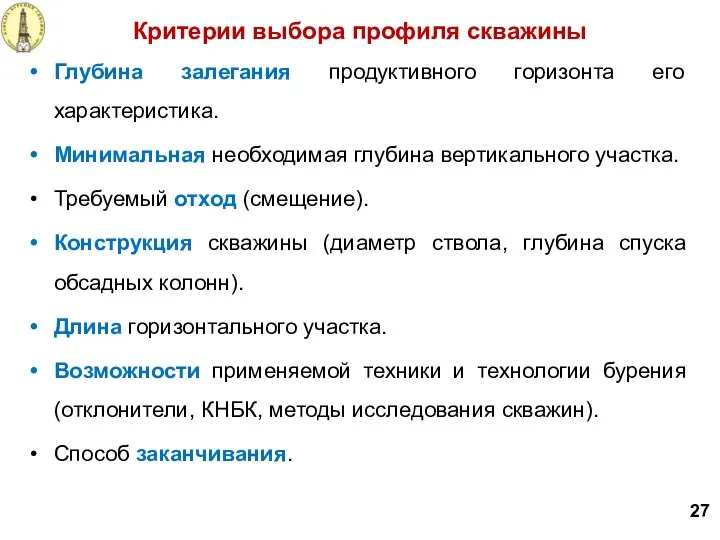 Критерии выбора профиля скважины

• Глубина залегания продуктивного горизонта его характеристика.

• Минимальная необходимая глубина вертикального участка.

• Требуемый отход (смещение).

• Конструкция скважины (диаметр ствола, глубина спуска обсадных колонн).

• Длина горизонтального участка.

• Возможности применяемой техники и технологии бурения (отклонители, КНБК, методы исследования скважин).

• Способ заканчивания.

27